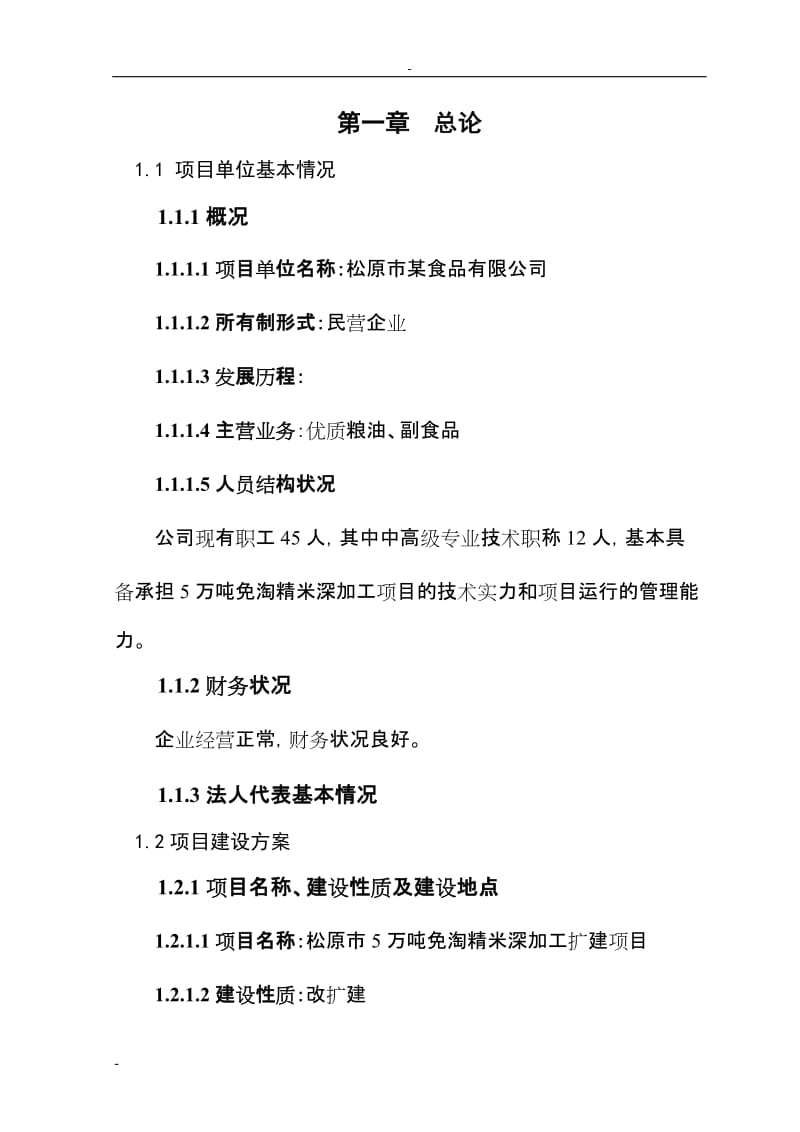 -

第一章　总论

1.1 项目单位基本情况

1.1.1 概况

1.1.1.1 项目单位名称：松原市某食品有限公司

1.1.1.2 所有制形式：民营企业

1.1.1.3 发展历程：

1.1.1.4 主营业务：优质粮油、副食品

1.1.1.5 人员结构状况

公司现有职工 45 人，其中中高级专业技术职称 12 人，基本具备承担 5 万吨免淘精米深加工项目的技术实力和项目运行的管理能力。

1.1.2 财务状况

企业经营正常，财务状况良好。

1.1.3 法人代表基本情况

1.2 项目建设方案

1.2.1 项目名称、建设性质及建设地点

1.2.1.1 项目名称：松原市 5 万吨免淘精米深加工扩建项目

1.2.1.2 建设性质：改扩建

-